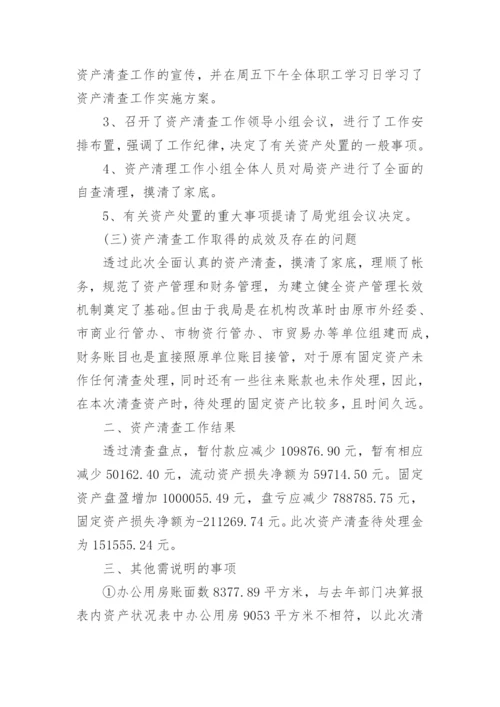 资产清查工作的宣传，并在周五下午全体职工学习日学习了资产清查工作实施方案。

3、召开了资产清查工作领导小组会议，进行了工作安排布置，强调了工作纪律，决定了有关资产处置的一般事项。

4、资产清理工作小组全体人员对局资产进行了全面的自查清理，摸清了家底。

5、有关资产处置的重大事项提请了局党组会议决定。

(三)资产清查工作取得的成效及存在的问题

透过此次全面认真的资产清查，摸清了家底，理顺了帐务，规范了资产管理和财务管理，为建立健全资产管理长效机制奠定了基础。但由于我局是在机构改革时由原市外经委、市商业行管办、市物资行管办、市贸易办等单位组建而成，财务账目也是直接照原单位账目接管，对于原有固定资产未作任何清查处理，同时还有一些往来账款也未作处理，因此，在本次清查资产时，待处理的固定资产比较多，且时间久远。

二、资产清查工作结果

透过清查盘点，暂付款应减少 109876.90 元，暂有相应减少 50162.40 元，流动资产损失净额为 59714.50 元。固定资产盘盈增加 1000055.49 元，盘亏应减少 788785.75 元，固定资产损失净额为-211269.74 元。此次资产清查待处理金为 151555.24 元。

三、其他需说明的事项

①办公用房账面数 8377.89 平方米，与去年部门决算报表内资产状况表中办公用房 9053 平方米不相符，以此次清